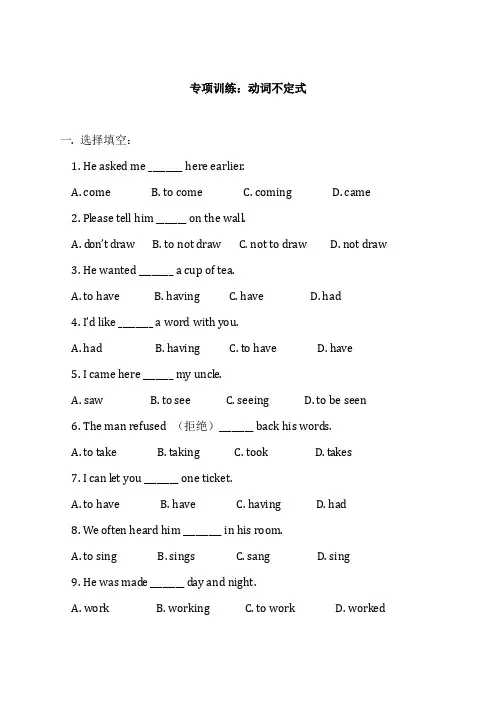 专项训练：动词不定式

一. 选择填空：

1. He asked me ______ here earlier.

A. come B. to come C. coming D. came

2. Please tell him _____ on the wall.

A. don't draw B. to not draw C. not to draw D. not draw

3. He wanted ______ a cup of tea.

A. to have B. having C. have D. had

4. I'd like ______ a word with you.

A. had B. having C. to have D. have

5. I came here _____ my uncle.

A. saw B. to see C. seeing D. to be seen

6. The man refused （拒绝）______ back his words.

A. to take B. taking C. took D. takes

7. I can let you ______ one ticket.

A. to have B. have C. having D. had

8. We often heard him _______ in his room.

A. to sing B. sings C. sang D. sing

9. He was made ______ day and night.

A. work B. working C. to work D. worked